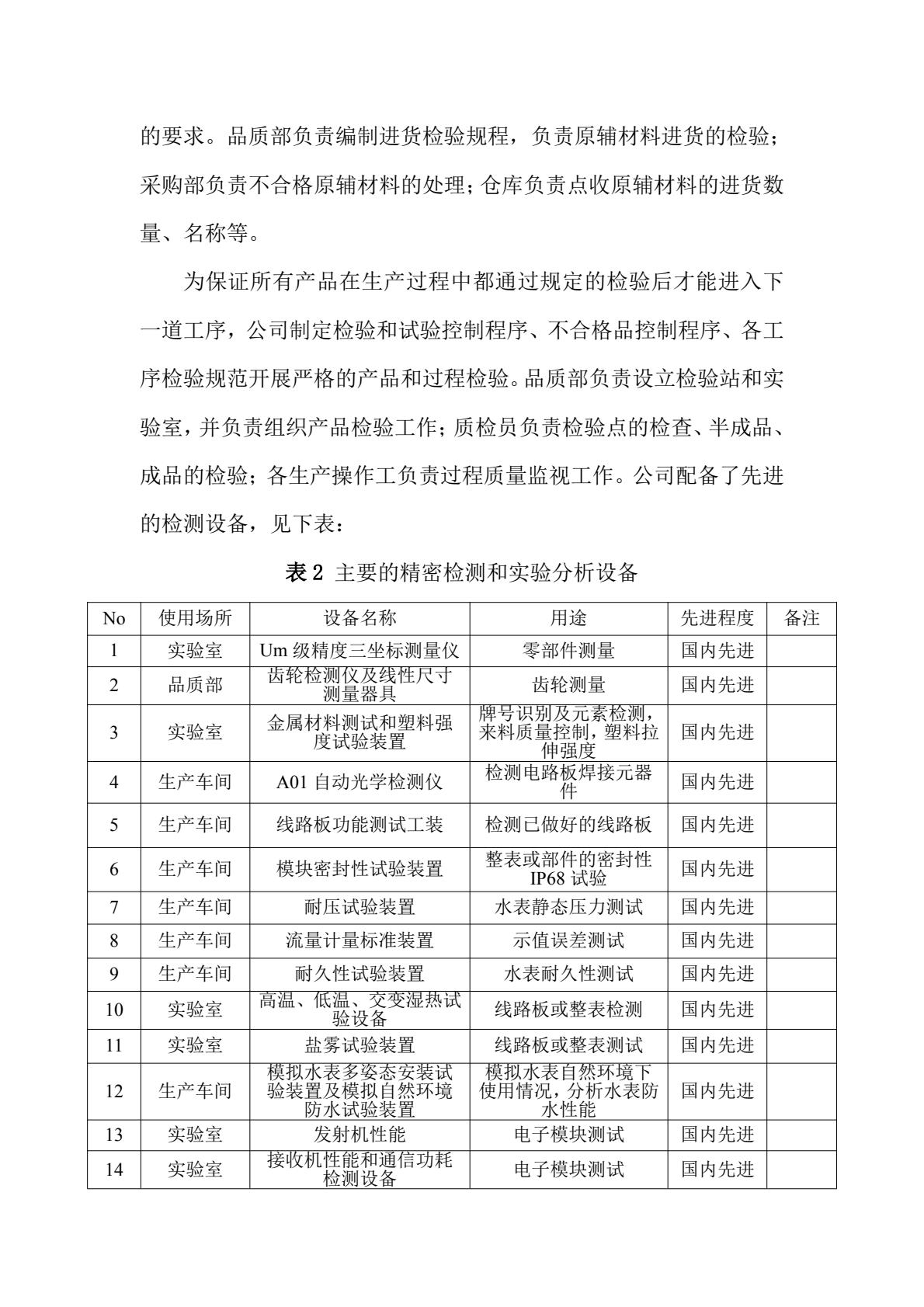 的要求。品质部负责编制进货检验规程，负责原辅材料进货的检验；采购部负责不合格原辅材料的处理；仓库负责点收原辅材料的进货数量、名称等。

为保证所有产品在生产过程中都通过规定的检验后才能进入下一道工序，公司制定检验和试验控制程序、不合格品控制程序、各工序检验规范开展严格的产品和过程检验。品质部负责设立检验站和实验室，并负责组织产品检验工作；质检员负责检验点的检查、半成品、成品的检验；各生产操作工负责过程质量监视工作。公司配备了先进的检测设备，见下表：

表 2 主要的精密检测和实验分析设备

| No | 使用场所 | 设备名称 | 用途 | 先进程度 | 备注 |
|---|---|---|---|---|---|
| 1 | 实验室 | Um 级精度三坐标测量仪 | 零部件测量 | 国内先进 | |
| 2 | 品质部 | 齿轮检测仪及线性尺寸测量器具 | 齿轮测量 | 国内先进 | |
| 3 | 实验室 | 金属材料测试和塑料强度试验装置 | 牌号识别及元素检测，来料质量控制，塑料拉伸强度 | 国内先进 | |
| 4 | 生产车间 | A01 自动光学检测仪 | 检测电路板焊接元器件 | 国内先进 | |
| 5 | 生产车间 | 线路板功能测试工装 | 检测已做好的线路板 | 国内先进 | |
| 6 | 生产车间 | 模块密封性试验装置 | 整表或部件的密封性 IP68 试验 | 国内先进 | |
| 7 | 生产车间 | 耐压试验装置 | 水表静态压力测试 | 国内先进 | |
| 8 | 生产车间 | 流量计量标准装置 | 示值误差测试 | 国内先进 | |
| 9 | 生产车间 | 耐久性试验装置 | 水表耐久性测试 | 国内先进 | |
| 10 | 实验室 | 高温、低温、交变湿热试验设备 | 线路板或整表检测 | 国内先进 | |
| 11 | 实验室 | 盐雾试验装置 | 线路板或整表测试 | 国内先进 | |
| 12 | 生产车间 | 模拟水表多姿态安装试验装置及模拟自然环境防水试验装置 | 模拟水表自然环境下使用情况，分析水表防水性能 | 国内先进 | |
| 13 | 实验室 | 发射机性能 | 电子模块测试 | 国内先进 | |
| 14 | 实验室 | 接收机性能和通信功耗检测设备 | 电子模块测试 | 国内先进 | |